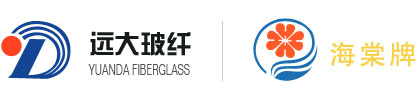 远大玻纤
YUANDA FIBERGLASS

海棠牌